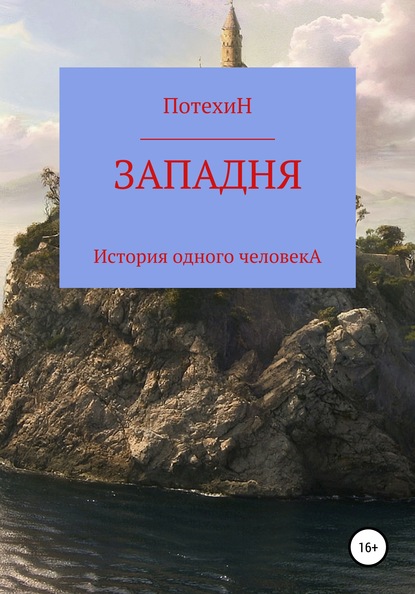 ПотехиН

ЗАПАДНЯ

История одного человекА

16+